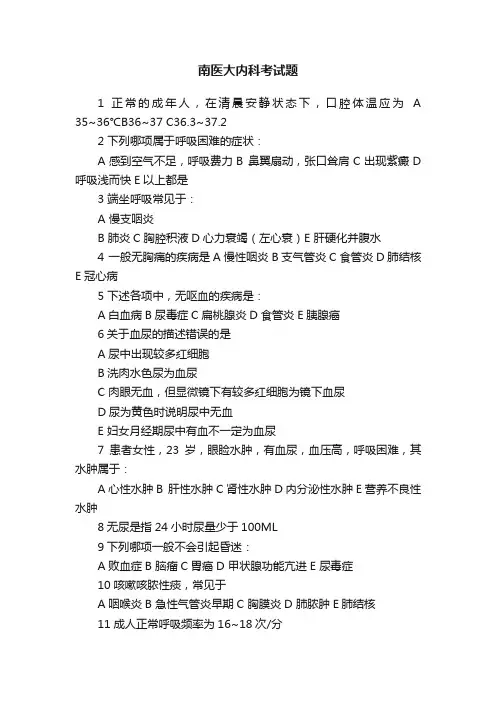 南医大内科考试题

1 正常的成年人，在清晨安静状态下，口腔体温应为 A 35~36℃B36~37 C36.3~37.2

2 下列哪项属于呼吸困难的症状：

A 感到空气不足，呼吸费力 B 鼻翼扇动，张口耸肩 C 出现紫癜 D 呼吸浅而快 E 以上都是

3 端坐呼吸常见于：

A 慢支咽炎

B 肺炎 C 胸腔积液 D 心力衰竭（左心衰）E 肝硬化并腹水

4 一般无胸痛的疾病是 A 慢性咽炎 B 支气管炎 C 食管炎 D 肺结核 E 冠心病

5 下述各项中，无呕血的疾病是：

A 白血病 B 尿毒症 C 扁桃腺炎 D 食管炎 E 胰腺癌

6 关于血尿的描述错误的是

A 尿中出现较多红细胞

B 洗肉水色尿为血尿

C 肉眼无血，但显微镜下有较多红细胞为镜下血尿

D 尿为黄色时说明尿中无血

E 妇女月经期尿中有血不一定为血尿

7 患者女性，23 岁，眼睑水肿，有血尿，血压高，呼吸困难，其水肿属于：

A 心性水肿 B 肝性水肿 C 肾性水肿 D 内分泌性水肿 E 营养不良性水肿

8 无尿是指 24 小时尿量少于 100ML

9 下列哪项一般不会引起昏迷：

A 败血症 B 脑瘤 C 胃癌 D 甲状腺功能亢进 E 尿毒症

10 咳嗽咳脓性痰，常见于

A 咽喉炎 B 急性气管炎早期 C 胸膜炎 D 肺脓肿 E 肺结核

11 成人正常呼吸频率为 16~18 次/分